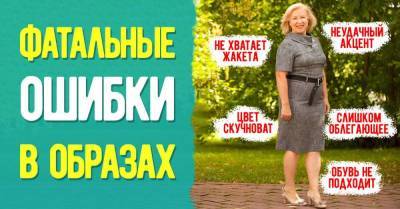 ФАТАЛЬНЫЕ
ОШИБКИ
В ОБРАЗАХ

НЕ ХВАТАЕТ ЖАКЕТА

НЕУДАЧНЫЙ АКЦЕНТ

ЦВЕТ СКУЧНОВАТ

СЛИШКОМ ОБЛЕГАЮЩЕЕ

ОБУВЬ НЕ ПОДХОДИТ